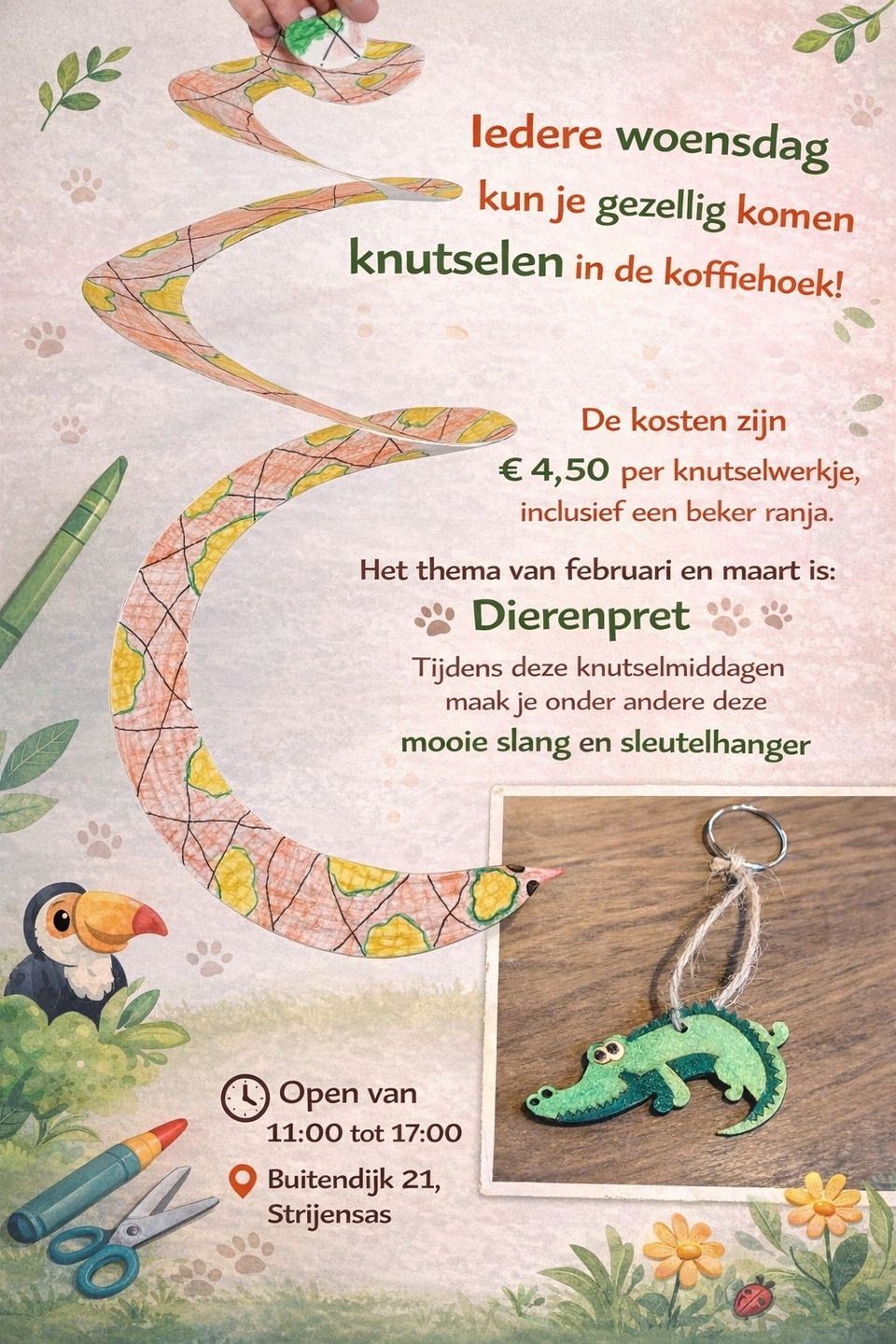 Iedere woensdag
kun je gezellig komen
knutselen in de koffiehoek!

De kosten zijn
€ 4,50 per knutselwerkje,
inclusief een beker ranja.

Het thema van februari en maart is:
Dierenpret
Tijdens deze knutselmiddagen maak je onder andere deze mooie slang en sleutelhanger

Open van
11:00 tot 17:00

Buitendijk 21,
Strijensas